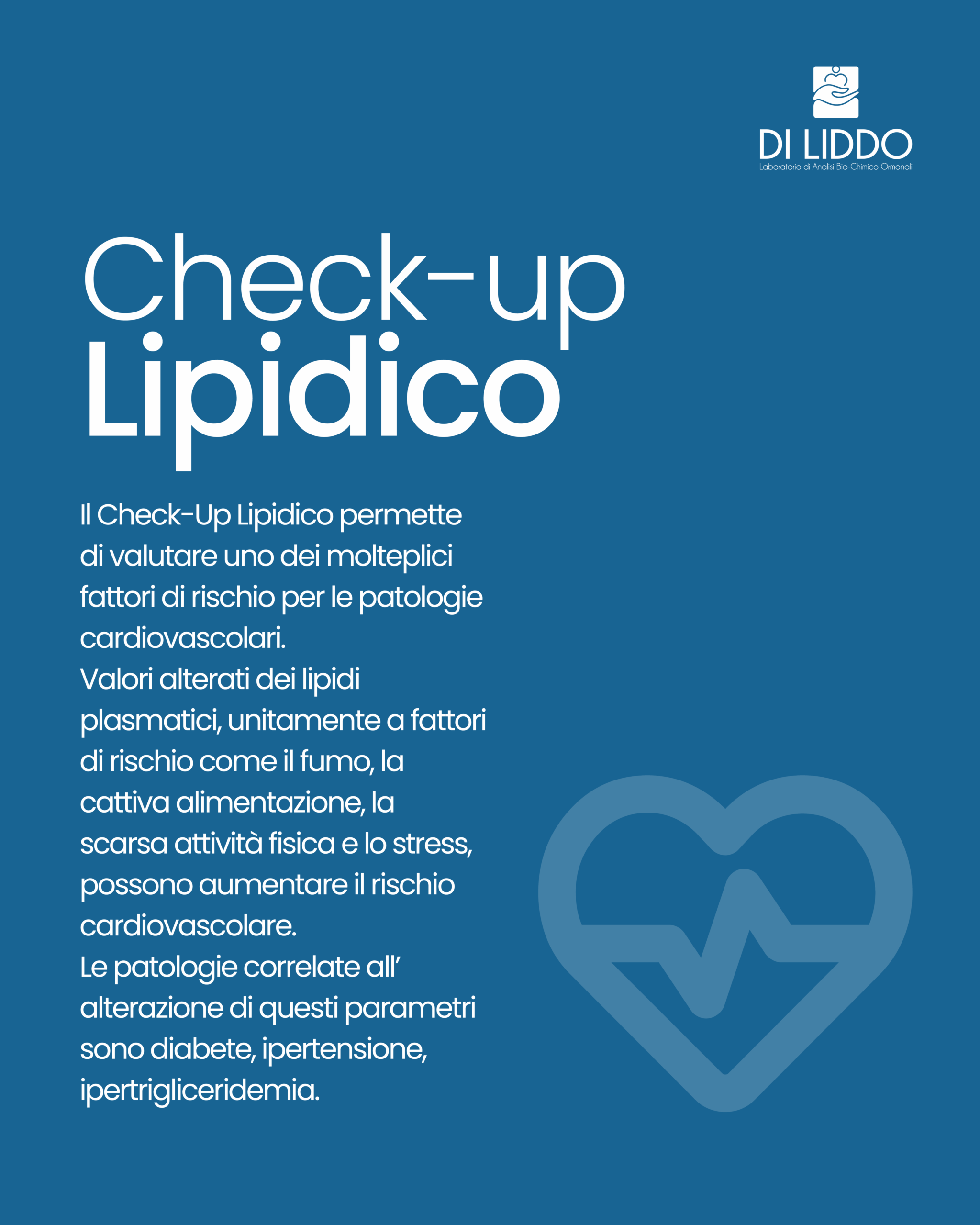 DI LIDDO
Laboratorio di Analisi Bio-Chimico Ormonali

Check-up
Lipidico

Il Check-Up Lipidico permette di valutare uno dei molteplici fattori di rischio per le patologie cardiovascolari.
Valori alterati dei lipidi plasmatici, unitamente a fattori di rischio come il fumo, la cattiva alimentazione, la scarsa attività fisica e lo stress, possono aumentare il rischio cardiovascolare.
Le patologie correlate all' alterazione di questi parametri sono diabete, ipertensione, ipertrigliceridemia.